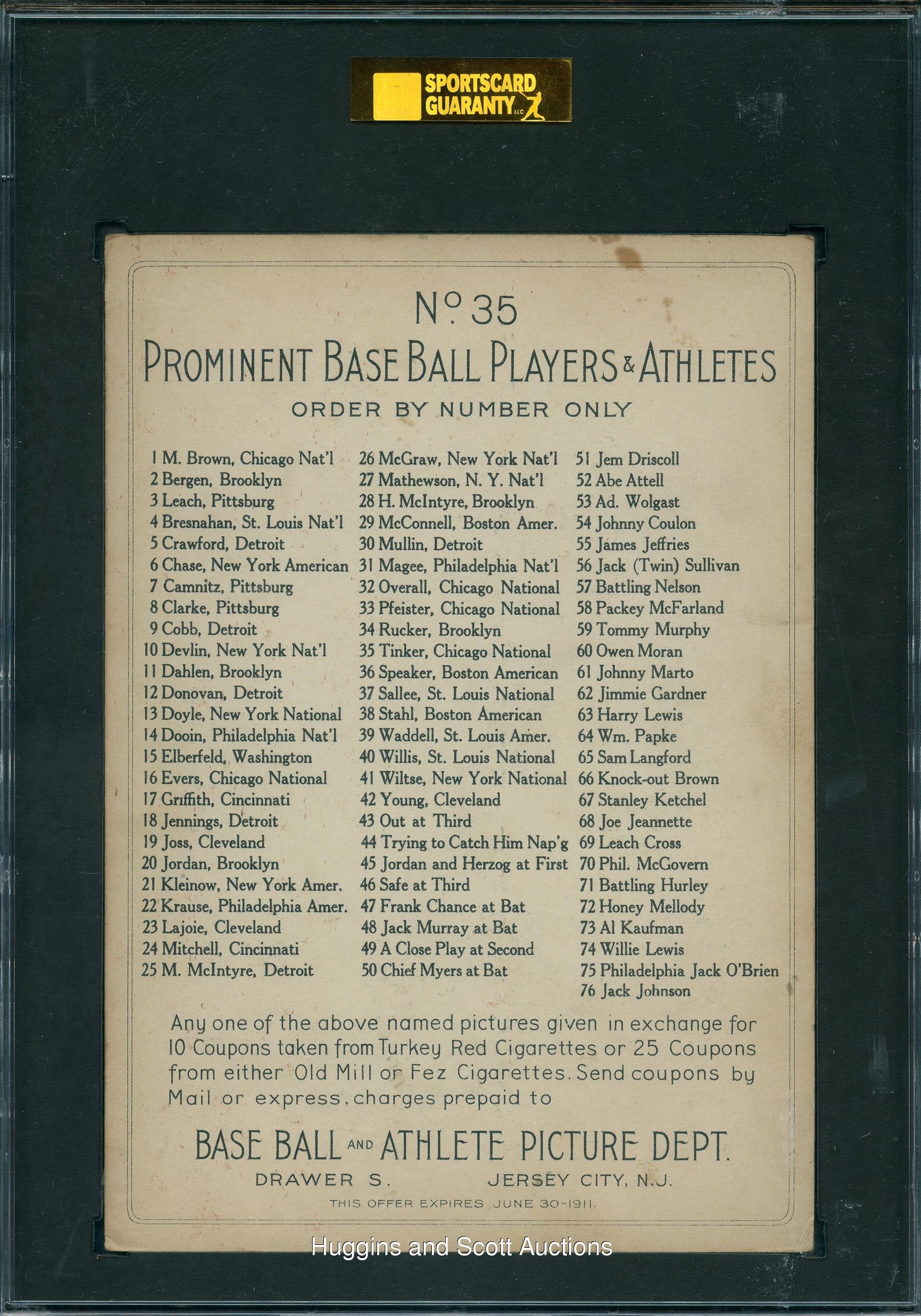 SPORTSCARD GUARANTY LLC

No. 35

PROMINENT BASE BALL PLAYERS & ATHLETES

ORDER BY NUMBER ONLY

1 M. Brown, Chicago Nat'l
2 Bergen, Brooklyn
3 Leach, Pittsburg
4 Bresnahan, St. Louis Nat'l
5 Crawford, Detroit
6 Chase, New York American
7 Camnitz, Pittsburg
8 Clarke, Pittsburg
9 Cobb, Detroit
10 Devlin, New York Nat'l
11 Dahlen, Brooklyn
12 Donovan, Detroit
13 Doyle, New York National
14 Dooin, Philadelphia Nat'l
15 Elberfeld, Washington
16 Evers, Chicago National
17 Griffith, Cincinnati
18 Jennings, Detroit
19 Joss, Cleveland
20 Jordan, Brooklyn
21 Kleinow, New York Amer.
22 Krause, Philadelphia Amer.
23 Lajoie, Cleveland
24 Mitchell, Cincinnati
25 M. McIntyre, Detroit

26 McGraw, New York Nat'l
27 Mathewson, N. Y. Nat'l
28 H. McIntyre, Brooklyn
29 McConnell, Boston Amer.
30 Mullin, Detroit
31 Magee, Philadelphia Nat'l
32 Overall, Chicago National
33 Pfeister, Chicago National
34 Rucker, Brooklyn
35 Tinker, Chicago National
36 Speaker, Boston American
37 Sallee, St. Louis National
38 Stahl, Boston American
39 Waddell, St. Louis Amer.
40 Willis, St. Louis National
41 Wiltse, New York National
42 Young, Cleveland
43 Out at Third
44 Trying to Catch Him Nap'g
45 Jordan and Herzog at First
46 Safe at Third
47 Frank Chance at Bat
48 Jack Murray at Bat
49 A Close Play at Second
50 Chief Myers at Bat

51 Jem Driscoll
52 Abe Attell
53 Ad. Wolgast
54 Johnny Coulon
55 James Jeffries
56 Jack (Twin) Sullivan
57 Battling Nelson
58 Packey McFarland
59 Tommy Murphy
60 Owen Moran
61 Johnny Marto
62 Jimmie Gardner
63 Harry Lewis
64 Wm. Papke
65 Sam Langford
66 Knock-out Brown
67 Stanley Ketchel
68 Joe Jeannette
69 Leach Cross
70 Phil. McGovern
71 Battling Hurley
72 Honey Mellody
73 Al Kaufman
74 Willie Lewis
75 Philadelphia Jack O'Brien
76 Jack Johnson

Any one of the above named pictures given in exchange for 10 Coupons taken from Turkey Red Cigarettes or 25 Coupons from either Old Mill or Fez Cigarettes. Send coupons by Mail or express, charges prepaid to

BASE BALL AND ATHLETE PICTURE DEPT.

DRAWER S.     JERSEY CITY, N.J.

THIS OFFER EXPIRES JUNE 30-1911.

Huggins and Scott Auctions